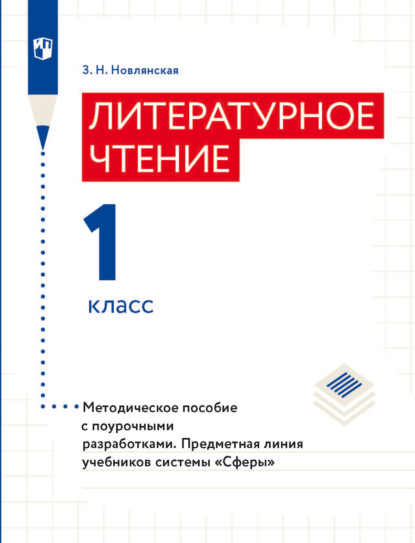 З. Н. Новлянская

ЛИТЕРАТУРНОЕ ЧТЕНИЕ

1

класс

Методическое пособие с поурочными разработками. Предметная линия учебников системы «Сферы»